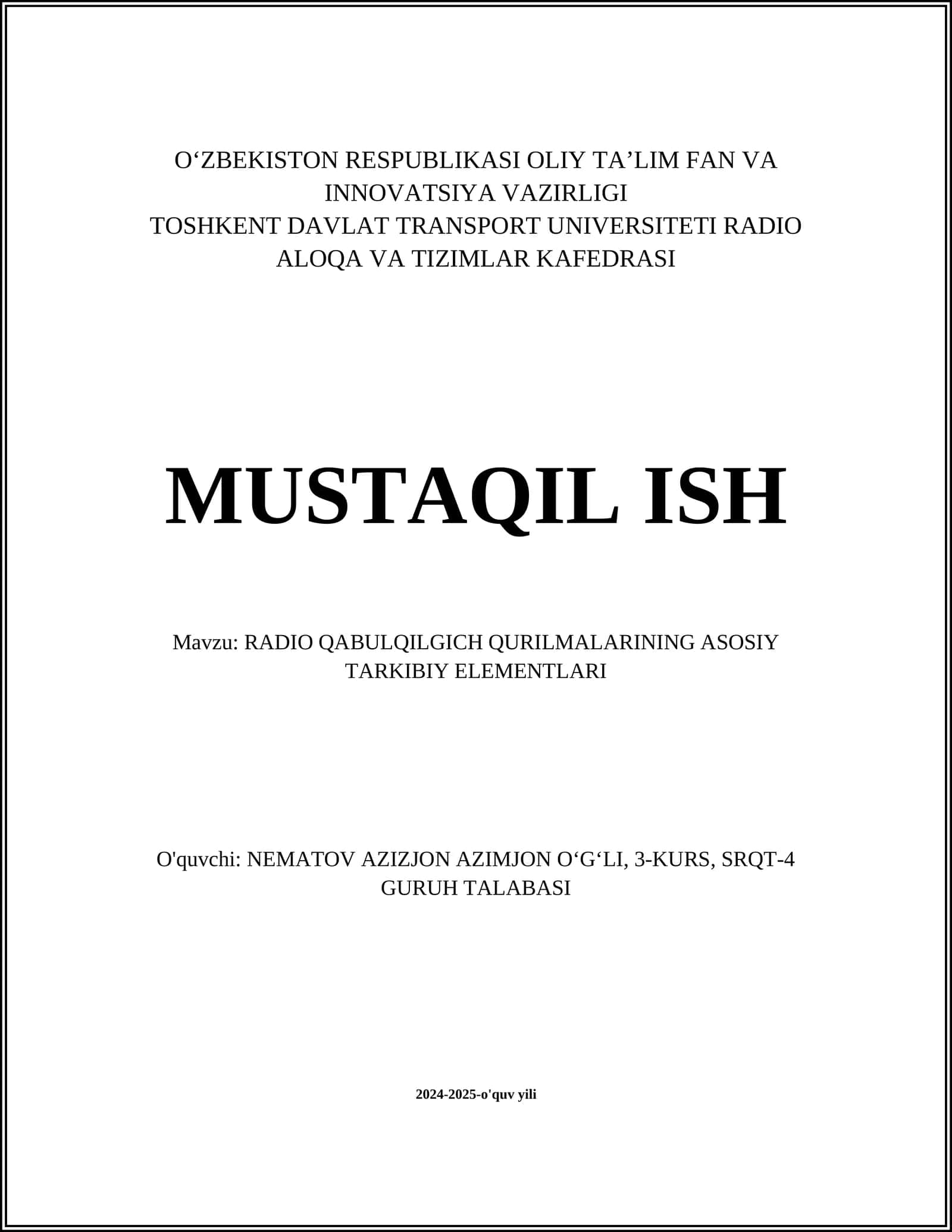 O‘ZBEKISTON RESPUBLIKASI OLIY TA’LIM FAN VA INNOVATSIYA VAZIRLIGI
TOSHKENT DAVLAT TRANSPORT UNIVERSITETI RADIO ALOQA VA TIZIMLAR KAFEDRASI

MUSTAQIL ISH

Mavzu: RADIO QABULQILGICH QURILMALARINING ASOSIY TARKIBIY ELEMENTLARI

O'quvchi: NEMATOV AZIZJON AZIMJON O‘G‘LI, 3-KURS, SRQT-4 GURUH TALABASI

2024-2025-o'quv yili